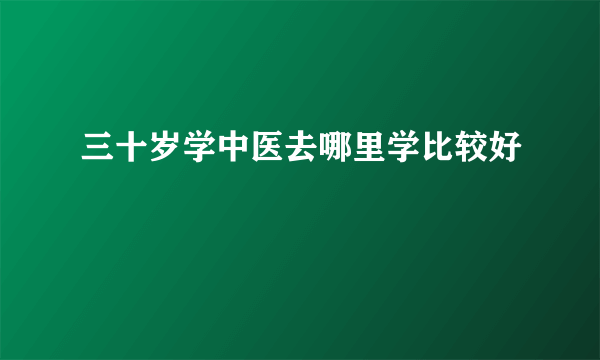 三十岁学中医去哪里学比较好